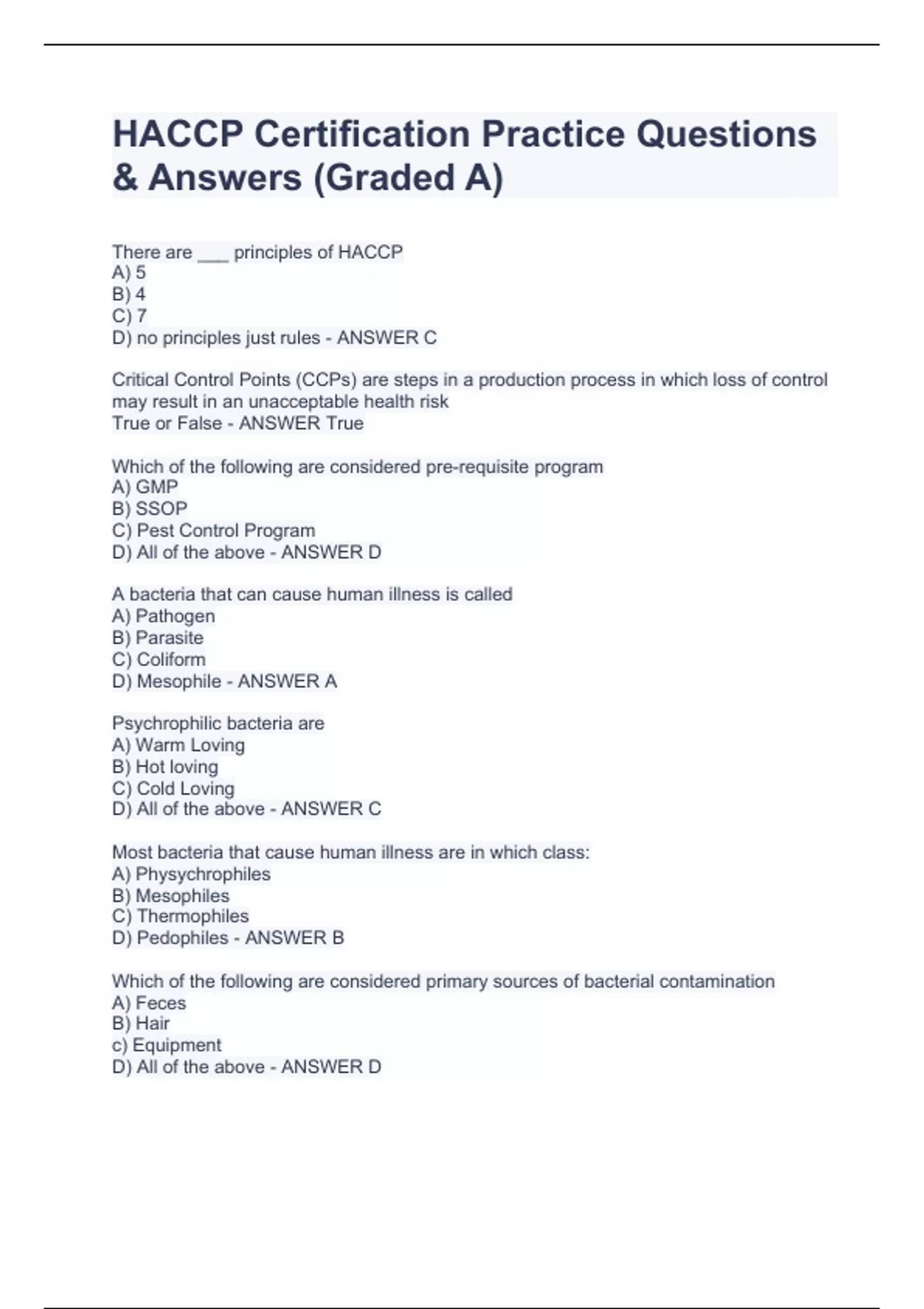 HACCP Certification Practice Questions & Answers (Graded A)

There are ____ principles of HACCP
A) 5
B) 4
C) 7
D) no principles just rules - ANSWER C

Critical Control Points (CCPs) are steps in a production process in which loss of control may result in an unacceptable health risk
True or False - ANSWER True

Which of the following are considered pre-requisite program
A) GMP
B) SSOP
C) Pest Control Program
D) All of the above - ANSWER D

A bacteria that can cause human illness is called
A) Pathogen
B) Parasite
C) Coliform
D) Mesophile - ANSWER A

Psychrophilic bacteria are
A) Warm Loving
B) Hot loving
C) Cold Loving
D) All of the above - ANSWER C

Most bacteria that cause human illness are in which class:
A) Physychrophiles
B) Mesophiles
C) Thermophiles
D) Pedophiles - ANSWER B

Which of the following are considered primary sources of bacterial contamination
A) Feces
B) Hair
c) Equipment
D) All of the above - ANSWER D